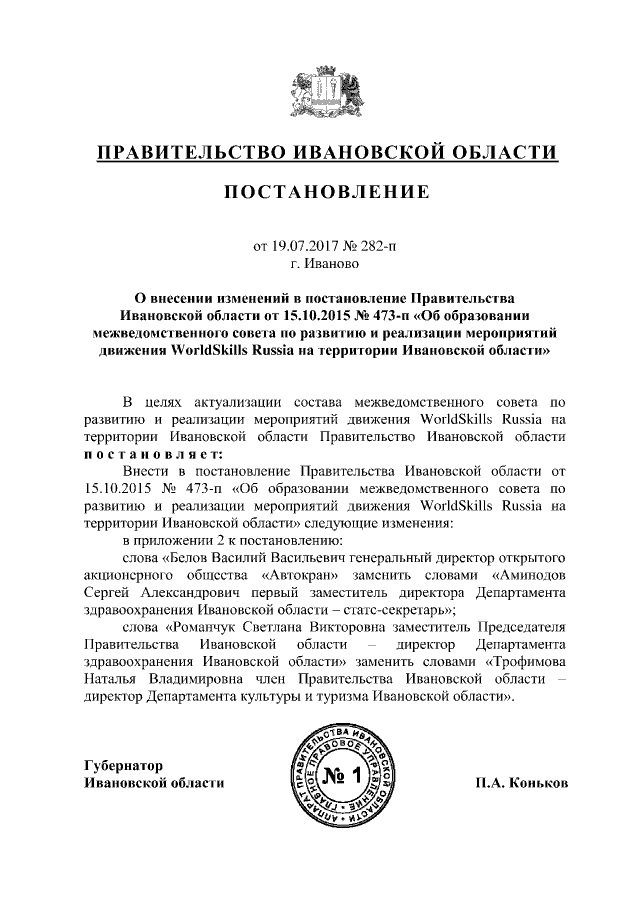 ПРАВИТЕЛЬСТВО ИВАНОВСКОЙ ОБЛАСТИ

ПОСТАНОВЛЕНИЕ

от 19.07.2017 № 282-п
г. Иваново

О внесении изменений в постановление Правительства Ивановской области от 15.10.2015 № 473-п «Об образовании межведомственного совета по развитию и реализации мероприятий движения WorldSkills Russia на территории Ивановской области»

В целях актуализации состава межведомственного совета по развитию и реализации мероприятий движения WorldSkills Russia на территории Ивановской области Правительство Ивановской области постановляет:

Внести в постановление Правительства Ивановской области от 15.10.2015 № 473-п «Об образовании межведомственного совета по развитию и реализации мероприятий движения WorldSkills Russia на территории Ивановской области» следующие изменения:

в приложении 2 к постановлению:

слова «Белов Василий Васильевич генеральный директор открытого акционерного общества «Автокран» заменить словами «Аминодов Сергей Александрович первый заместитель директора Департамента здравоохранения Ивановской области – статс-секретарь»;

слова «Романчук Светлана Викторовна заместитель Председателя Правительства Ивановской области – директор Департамента здравоохранения Ивановской области» заменить словами «Трофимова Наталья Владимировна член Правительства Ивановской области – директор Департамента культуры и туризма Ивановской области».

Губернатор
Ивановской области

АППАРАТ ПРАВИТЕЛЬСТВА ИВАНОВСКОЙ ОБЛАСТИ ГЛАВНОЕ ПРАВОВОЕ УПРАВЛЕНИЕ
№ 1

П.А. Коньков